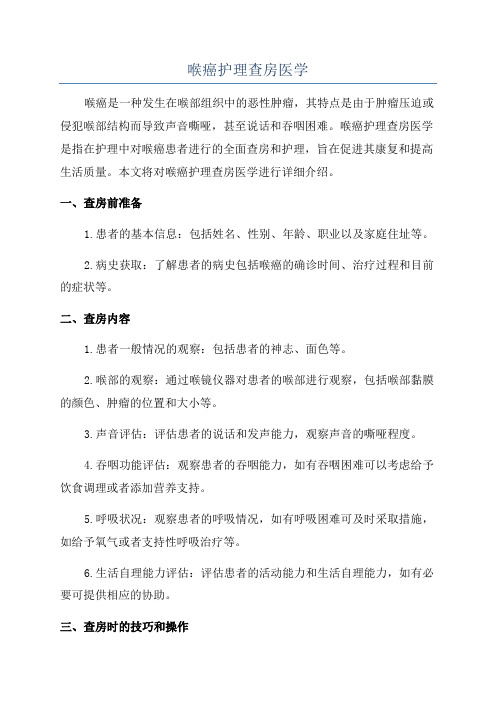 喉癌护理查房医学

喉癌是一种发生在喉部组织中的恶性肿瘤，其特点是由于肿瘤压迫或侵犯喉部结构而导致声音嘶哑，甚至说话和吞咽困难。喉癌护理查房医学是指在护理中对喉癌患者进行的全面查房和护理，旨在促进其康复和提高生活质量。本文将对喉癌护理查房医学进行详细介绍。

一、查房前准备

1.患者的基本信息：包括姓名、性别、年龄、职业以及家庭住址等。

2.病史获取：了解患者的病史包括喉癌的确诊时间、治疗过程和目前的症状等。

二、查房内容

1.患者一般情况的观察：包括患者的神志、面色等。

2.喉部的观察：通过喉镜仪器对患者的喉部进行观察，包括喉部黏膜的颜色、肿瘤的位置和大小等。

3.声音评估：评估患者的说话和发声能力，观察声音的嘶哑程度。

4.吞咽功能评估：观察患者的吞咽能力，如有吞咽困难可以考虑给予饮食调理或者添加营养支持。

5.呼吸状况：观察患者的呼吸情况，如有呼吸困难可及时采取措施，如给予氧气或者支持性呼吸治疗等。

6.生活自理能力评估：评估患者的活动能力和生活自理能力，如有必要可提供相应的协助。

三、查房时的技巧和操作